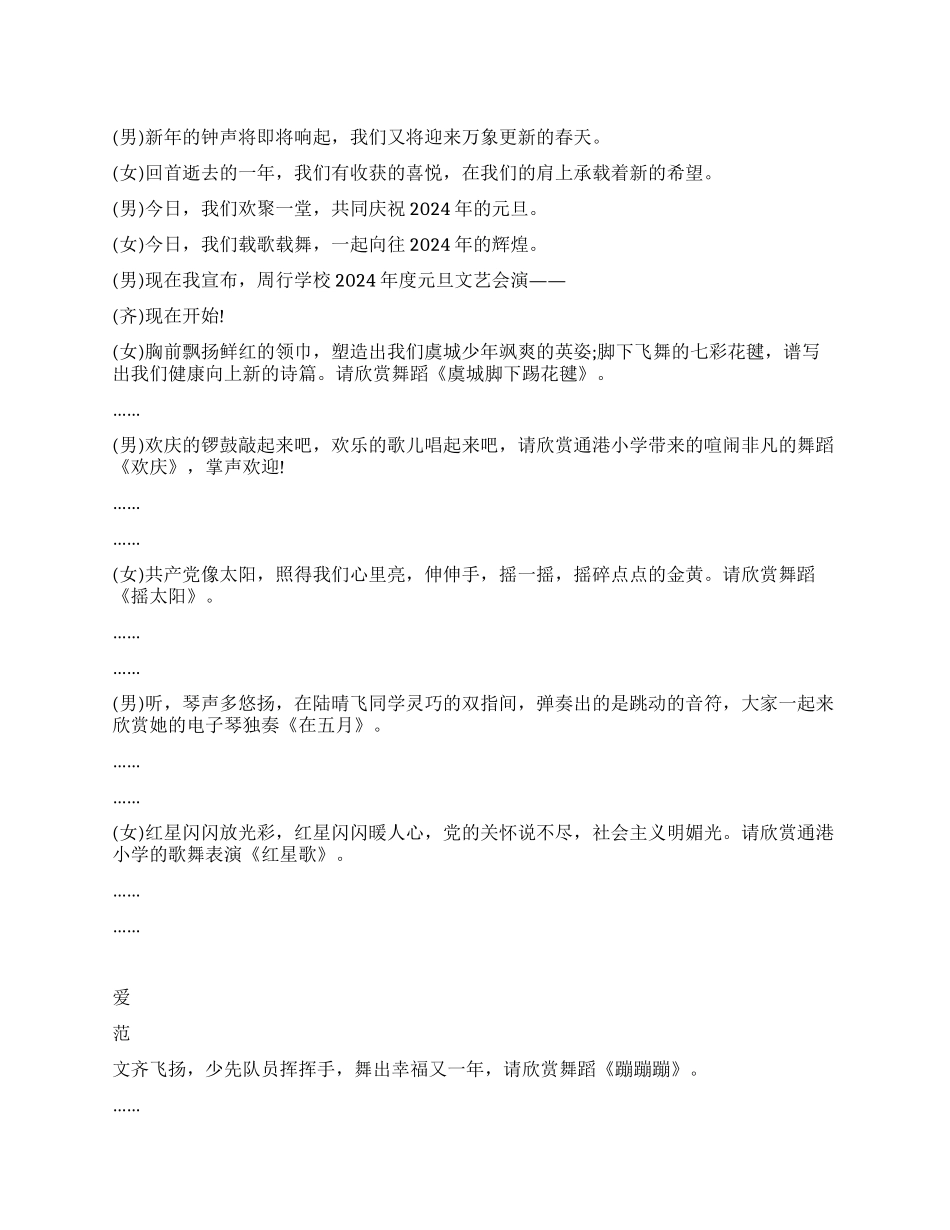 (男)新年的钟声将即将响起，我们又将迎来万象更新的春天。

(女)回首逝去的一年，我们有收获的喜悦，在我们的肩上承载着新的希望。

(男)今日，我们欢聚一堂，共同庆祝 2024 年的元旦。

(女)今日，我们载歌载舞，一起向往 2024 年的辉煌。

(男)现在我宣布，周行学校 2024 年度元旦文艺会演——

(齐)现在开始!

(女)胸前飘扬鲜红的领巾，塑造出我们虞城少年飒爽的英姿;脚下飞舞的七彩花毽，谱写出我们健康向上新的诗篇。请欣赏舞蹈《虞城脚下踢花毽》。

......

(男)欢庆的锣鼓敲起来吧，欢乐的歌儿唱起来吧，请欣赏通港小学带来的喧闹非凡的舞蹈《欢庆》，掌声欢迎!

......

......

(女)共产党像太阳，照得我们心里亮，伸伸手，摇一摇，摇碎点点的金黄。请欣赏舞蹈《摇太阳》。

......

......

(男)听，琴声多悠扬，在陆晴飞同学灵巧的双指间，弹奏出的是跳动的音符，大家一起来欣赏她的电子琴独奏《在五月》。

......

......

(女)红星闪闪放光彩，红星闪闪暖人心，党的关怀说不尽，社会主义明媚光。请欣赏通港小学的歌舞表演《红星歌》。

......

......

爱

范

文齐飞扬，少先队员挥挥手，舞出幸福又一年，请欣赏舞蹈《蹦蹦蹦》。

......